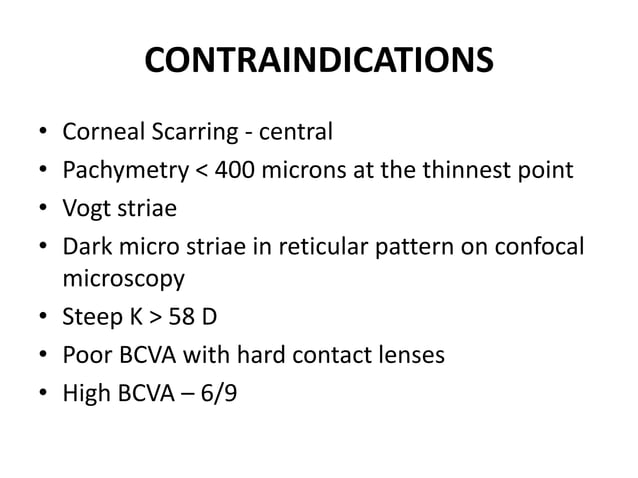 CONTRAINDICATIONS

• Corneal Scarring - central
• Pachymetry < 400 microns at the thinnest point
• Vogt striae
• Dark micro striae in reticular pattern on confocal microscopy
• Steep K > 58 D
• Poor BCVA with hard contact lenses
• High BCVA – 6/9